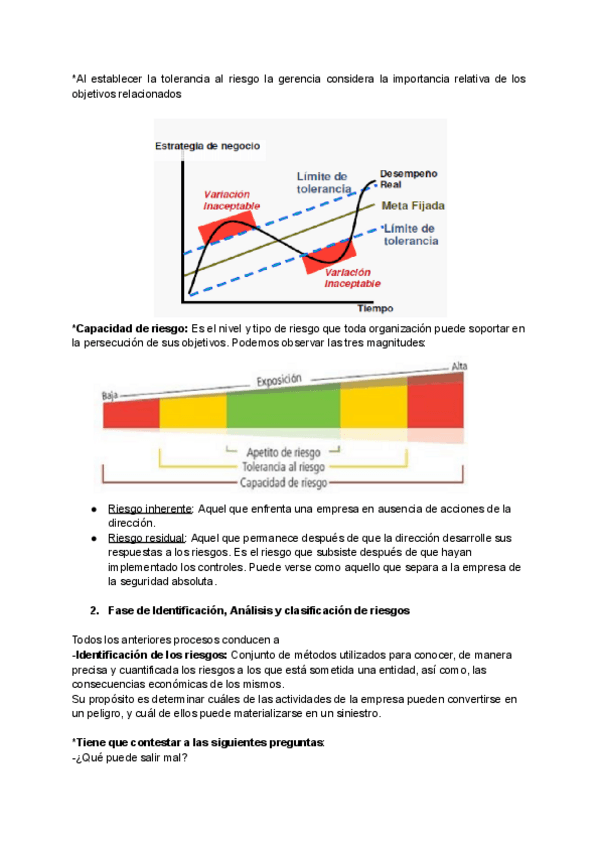 *Al establecer la tolerancia al riesgo la gerencia considera la importancia relativa de los objetivos relacionados

Estrategia de negocio

Variación Inaceptable

Límite de tolerancia

Desempeno Real

Meta Fijada

Límite de tolerancia

Variación Inaceptable

Tiempo

*Capacidad de riesgo: Es el nivel y tipo de riesgo que toda organización puede soportar en la persecución de sus objetivos. Podemos observar las tres magnitudes:

Baja

Exposición

Alta

Apetito de riesgo

Tolerancia al riesgo

Capacidad de riesgo

● Riesgo inherente: Aquel que enfrenta una empresa en ausencia de acciones de la dirección.
● Riesgo residual: Aquel que permanece después de que la dirección desarrolle sus respuestas a los riesgos. Es el riesgo que subsiste después de que hayan implementado los controles. Puede verse como aquello que separa a la empresa de la seguridad absoluta.

2. Fase de Identificación, Análisis y clasificación de riesgos

Todos los anteriores procesos conducen a
-Identificación de los riesgos: Conjunto de métodos utilizados para conocer, de manera precisa y cuantificada los riesgos a los que está sometida una entidad, así como, las consecuencias económicas de los mismos.
Su propósito es determinar cuáles de las actividades de la empresa pueden convertirse en un peligro, y cuál de ellos puede materializarse en un siniestro.

*Tiene que contestar a las siguientes preguntas:
-¿Qué puede salir mal?